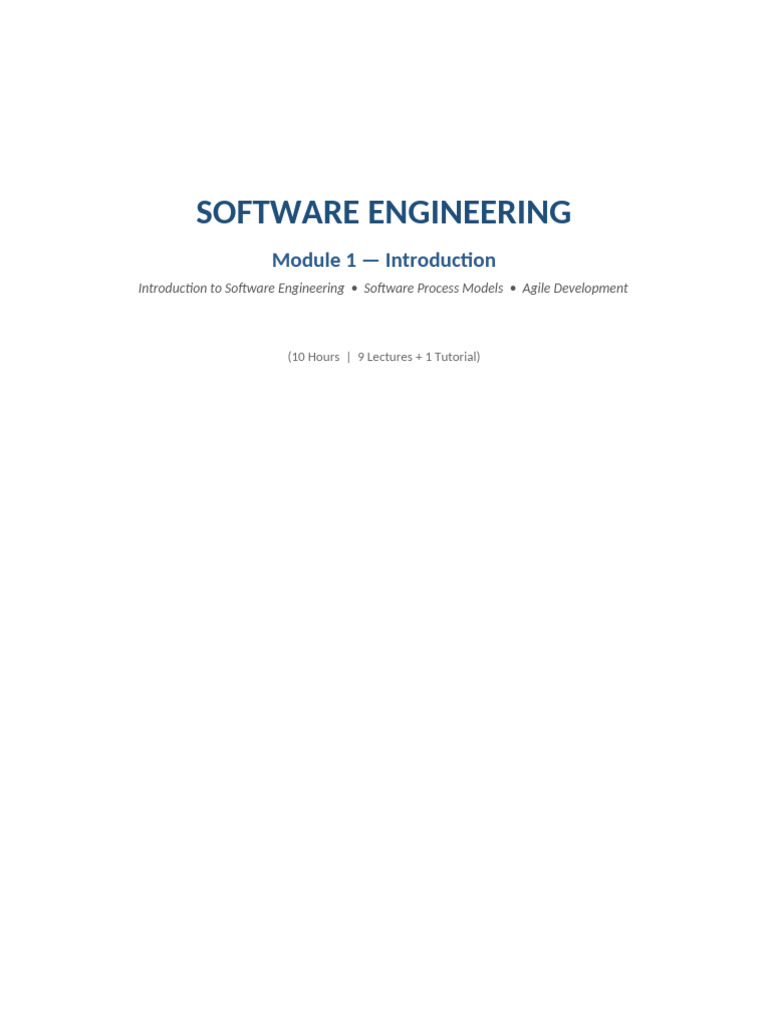 SOFTWARE ENGINEERING

Module 1 — Introduction

Introduction to Software Engineering • Software Process Models • Agile Development

(10 Hours | 9 Lectures + 1 Tutorial)